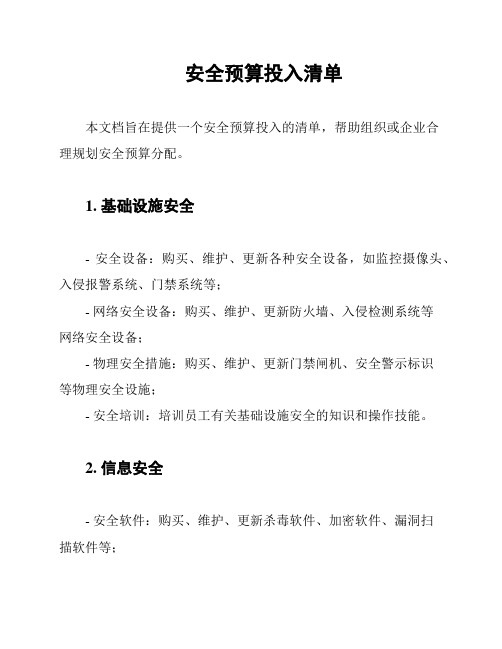 安全预算投入清单

本文档旨在提供一个安全预算投入的清单，帮助组织或企业合理规划安全预算分配。

1. 基础设施安全

- 安全设备：购买、维护、更新各种安全设备，如监控摄像头、入侵报警系统、门禁系统等；
- 网络安全设备：购买、维护、更新防火墙、入侵检测系统等网络安全设备；
- 物理安全措施：购买、维护、更新门禁闸机、安全警示标识等物理安全设施；
- 安全培训：培训员工有关基础设施安全的知识和操作技能。

2. 信息安全

- 安全软件：购买、维护、更新杀毒软件、加密软件、漏洞扫描软件等；